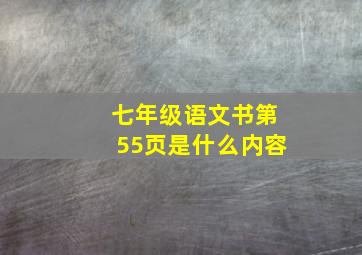 七年级语文书第55页是什么内容